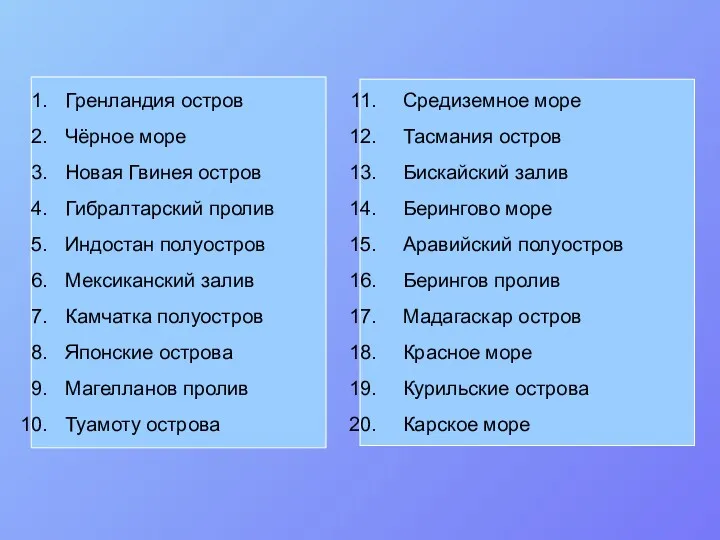 1. Гренландия остров
2. Чёрное море
3. Новая Гвинея остров
4. Гибралтарский пролив
5. Индостан полуостров
6. Мексиканский залив
7. Камчатка полуостров
8. Японские острова
9. Магелланов пролив
10. Туамоту острова

11. Средиземное море
12. Тасмания остров
13. Бискайский залив
14. Берингово море
15. Аравийский полуостров
16. Берингов пролив
17. Мадагаскар остров
18. Красное море
19. Курильские острова
20. Карское море